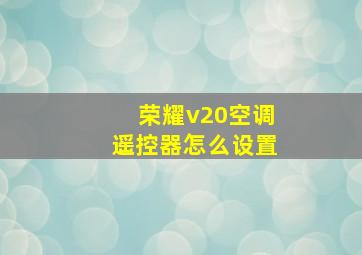 荣耀v20空调遥控器怎么设置